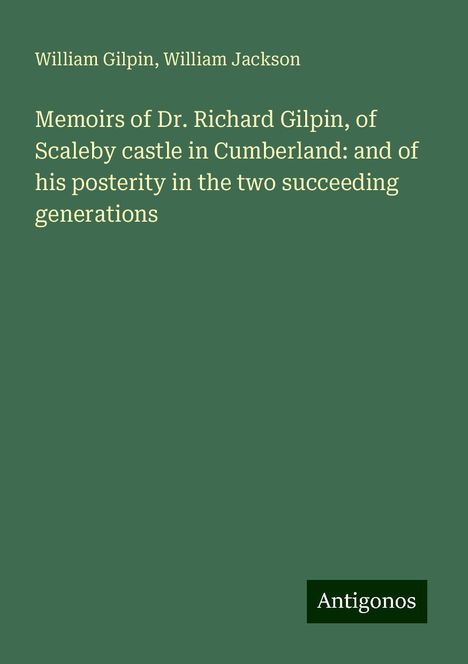 William Gilpin, William Jackson

Memoirs of Dr. Richard Gilpin, of Scaleby castle in Cumberland: and of his posterity in the two succeeding generations

Antigonos